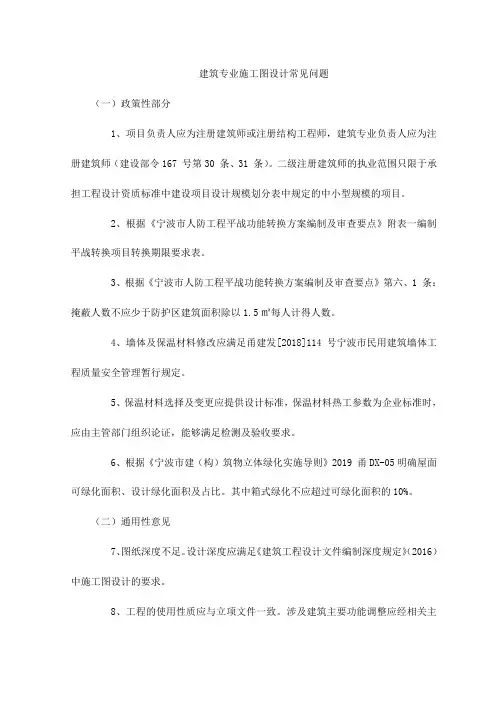 建筑专业施工图设计常见问题

（一）政策性部分

1、项目负责人应为注册建筑师或注册结构工程师，建筑专业负责人应为注册建筑师（建设部令 167 号第 30 条、31 条）。二级注册建筑师的执业范围只限于承担工程设计资质标准中建设项目设计规模划分表中规定的中小型规模的项目。

2、根据《宁波市人防工程平战功能转换方案编制及审查要点》附表一编制平战转换项目转换期限要求表。

3、根据《宁波市人防工程平战功能转换方案编制及审查要点》第六、1 条：掩蔽人数不应少于防护区建筑面积除以 1.5 m²每人计得人数。

4、墙体及保温材料修改应满足甬建发[2018]114 号宁波市民用建筑墙体工程质量安全管理暂行规定。

5、保温材料选择及变更应提供设计标准，保温材料热工参数为企业标准时，应由主管部门组织论证，能够满足检测及验收要求。

6、根据《宁波市建（构）筑物立体绿化实施导则》2019 甬 DX-05 明确屋面可绿化面积、设计绿化面积及占比。其中箱式绿化不应超过可绿化面积的 10%。

（二）通用性意见

7、图纸深度不足。设计深度应满足《建筑工程设计文件编制深度规定》(2016）中施工图设计的要求。

8、工程的使用性质应与立项文件一致。涉及建筑主要功能调整应经相关主